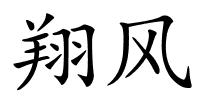 翔风